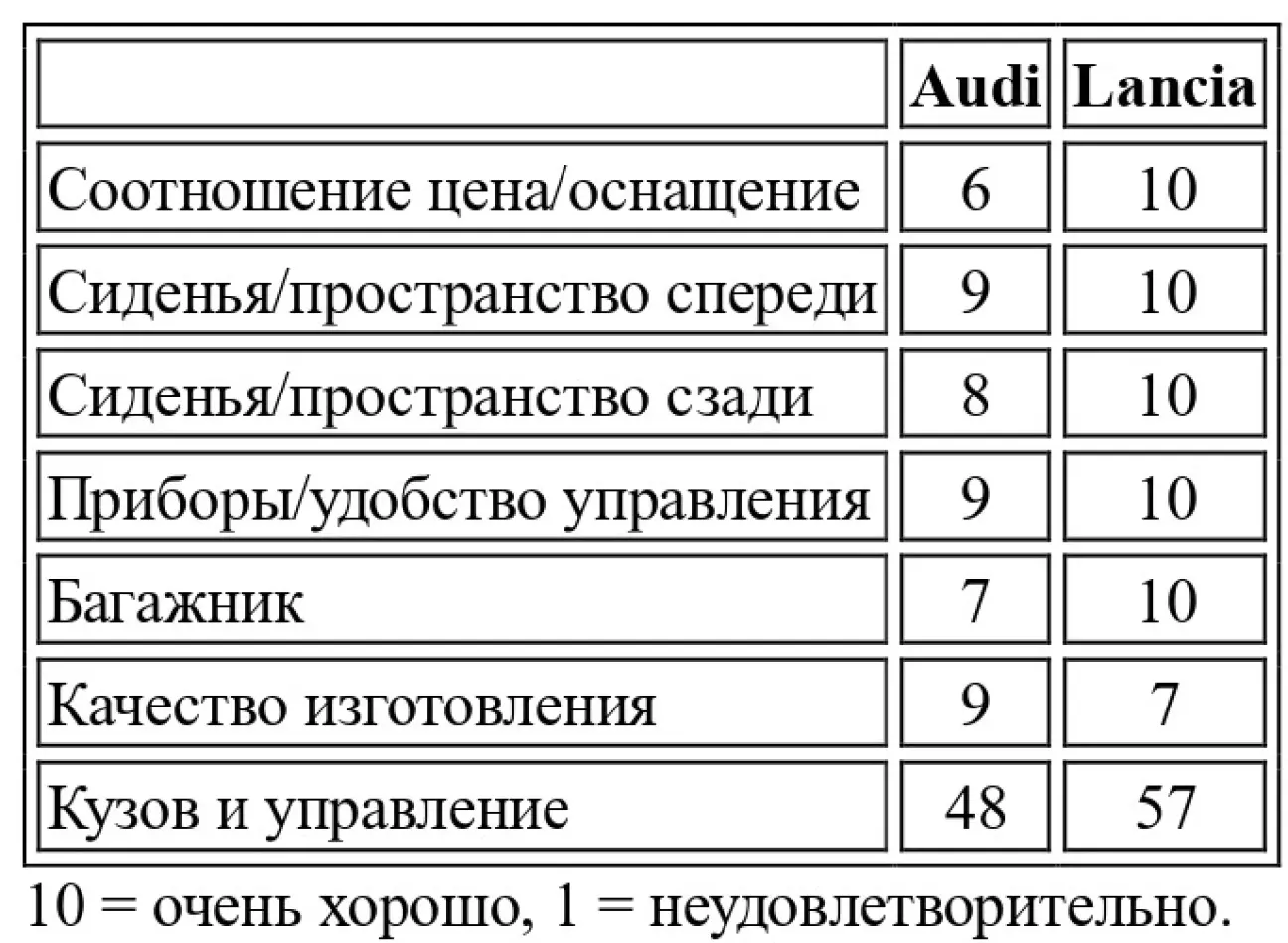 | | Audi | Lancia |
|---|---|---|
| Соотношение цена/оснащение | 6 | 10 |
| Сиденья/пространство спереди | 9 | 10 |
| Сиденья/пространство сзади | 8 | 10 |
| Приборы/удобство управления | 9 | 10 |
| Багажник | 7 | 10 |
| Качество изготовления | 9 | 7 |
| Кузов и управление | 48 | 57 |

10 = очень хорошо, 1 = неудовлетворительно.